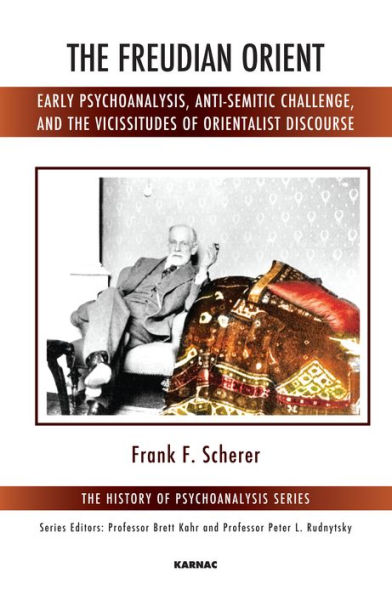 THE FREUDIAN ORIENT

EARLY PSYCHOANALYSIS, ANTI-SEMITIC CHALLENGE, AND THE VICISSITUDES OF ORIENTALIST DISCOURSE

Frank F. Scherer

THE HISTORY OF PSYCHOANALYSIS SERIES

Series Editors: Professor Brett Kahr and Professor Peter L. Rudnytsky

KARNAC